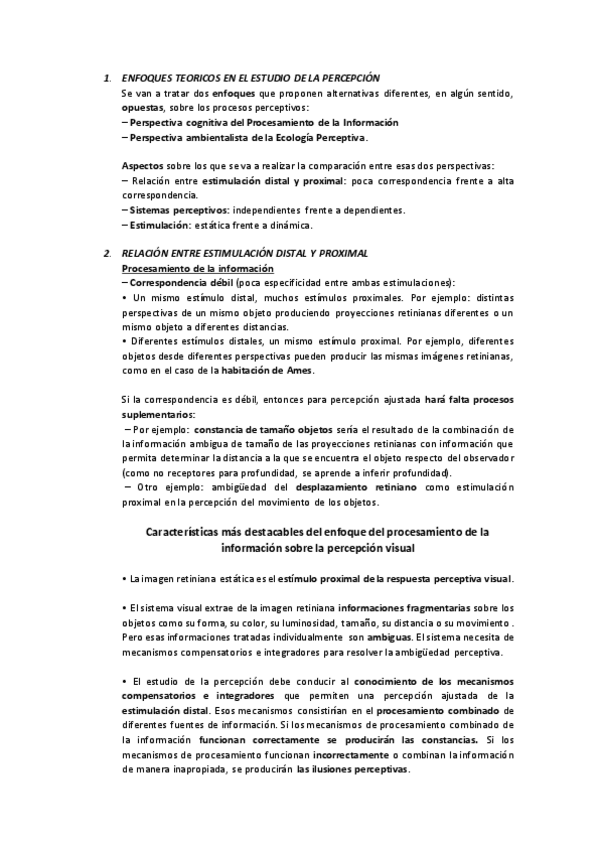 1. ENFOQUES TEORICOS EN EL ESTUDIO DE LA PERCEPCIÓN
Se van a tratar dos enfoques que proponen alternativas diferentes, en algún sentido, opuestas, sobre los procesos perceptivos:
– Perspectiva cognitiva del Procesamiento de la Información
– Perspectiva ambientalista de la Ecología Perceptiva.

Aspectos sobre los que se va a realizar la comparación entre esas dos perspectivas:
– Relación entre estimulación distal y proximal: poca correspondencia frente a alta correspondencia.
– Sistemas perceptivos: independientes frente a dependientes.
– Estimulación: estática frente a dinámica.

2. RELACIÓN ENTRE ESTIMULACIÓN DISTAL Y PROXIMAL
Procesamiento de la información
– Correspondencia débil (poca especificidad entre ambas estimulaciones):
• Un mismo estímulo distal, muchos estímulos proximales. Por ejemplo: distintas perspectivas de un mismo objeto produciendo proyecciones retinianas diferentes o un mismo objeto a diferentes distancias.
• Diferentes estímulos distales, un mismo estímulo proximal. Por ejemplo, diferentes objetos desde diferentes perspectivas pueden producir las mismas imágenes retinianas, como en el caso de la habitación de Ames.

Si la correspondencia es débil, entonces para percepción ajustada hará falta procesos suplementarios:
– Por ejemplo: constancia de tamaño objetos sería el resultado de la combinación de la información ambigua de tamaño de las proyecciones retinianas con información que permita determinar la distancia a la que se encuentra el objeto respecto del observador (como no receptores para profundidad, se aprende a inferir profundidad).
– Otro ejemplo: ambigüedad del desplazamiento retiniano como estimulación proximal en la percepción del movimiento de los objetos.

Características más destacables del enfoque del procesamiento de la información sobre la percepción visual

• La imagen retiniana estática es el estímulo proximal de la respuesta perceptiva visual.

• El sistema visual extrae de la imagen retiniana informaciones fragmentarias sobre los objetos como su forma, su color, su luminosidad, tamaño, su distancia o su movimiento . Pero esas informaciones tratadas individualmente son ambiguas. El sistema necesita de mecanismos compensatorios e integradores para resolver la ambigüedad perceptiva.

• El estudio de la percepción debe conducir al conocimiento de los mecanismos compensatorios e integradores que permiten una percepción ajustada de la estimulación distal. Esos mecanismos consistirían en el procesamiento combinado de diferentes fuentes de información. Si los mecanismos de procesamiento combinado de la información funcionan correctamente se producirán las constancias. Si los mecanismos de procesamiento funcionan incorrectamente o combinan la información de manera inapropiada, se producirán las ilusiones perceptivas.